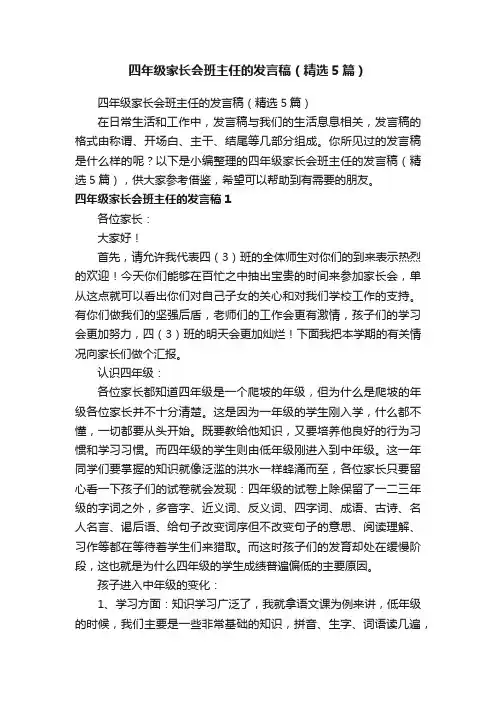 四年级家长会班主任的发言稿（精选5篇）

四年级家长会班主任的发言稿（精选5篇）

在日常生活和工作中，发言稿与我们的生活息息相关，发言稿的格式由称谓、开场白、主干、结尾等几部分组成。你所见过的发言稿是什么样的呢？以下是小编整理的四年级家长会班主任的发言稿（精选5篇），供大家参考借鉴，希望可以帮助到有需要的朋友。

四年级家长会班主任的发言稿1

各位家长：

大家好！

首先，请允许我代表四（3）班的全体师生对你们的到来表示热烈的欢迎！今天你们能够在百忙之中抽出宝贵的时间来参加家长会，单从这点就可以看出你们对自己子女的关心和对我们学校工作的支持。有你们做我们的坚强后盾，老师们的工作会更有激情，孩子们的学习会更加努力，四（3）班的明天会更加灿烂！下面我把本学期的有关情况向家长们做个汇报。

认识四年级：

各位家长都知道四年级是一个爬坡的年级，但为什么是爬坡的年级各位家长并不十分清楚。这是因为一年级的学生刚入学，什么都不懂，一切都要从头开始。既要教给他知识，又要培养他良好的行为习惯和学习习惯。而四年级的学生则由低年级刚进入到中年级。这一年同学们要掌握的知识就像泛滥的洪水一样蜂涌而至，各位家长只要留心看一下孩子们的试卷就会发现：四年级的试卷上除保留了一二三年级的字词之外，多音字、近义词、反义词、四字词、成语、古诗、名人名言、谒后语、给句子改变词序但不改变句子的意思、阅读理解、习作等都在等待着学生们来猎取。而这时孩子们的发育却处在缓慢阶段，这也就是为什么四年级的学生成绩普遍偏低的主要原因。

孩子进入中年级的变化：

1、学习方面：知识学习广泛了，我就拿语文课为例来讲，低年级的时候，我们主要是一些非常基础的知识，拼音、生字、词语读几遍，